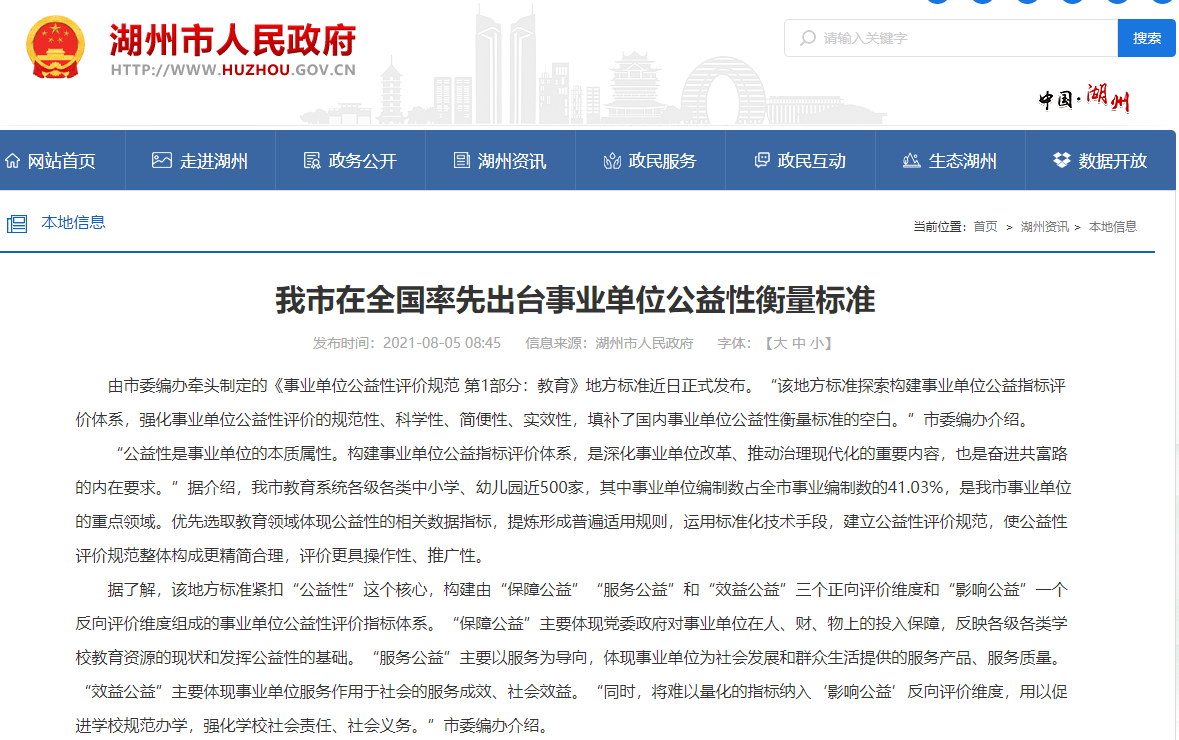 湖州市人民政府
HTTP://WWW.HUZHOU.GOV.CN

请输入关键字
搜索

中国·湖州

网站首页
走进湖州
政务公开
湖州资讯
政民服务
政民互动
生态湖州
数据开放

本地信息
当前位置：首页 > 湖州资讯 > 本地信息

我市在全国率先出台事业单位公益性衡量标准

发布时间：2021-08-05 08:45　信息来源：湖州市人民政府　字体：【大 中 小】

由市委编办牵头制定的《事业单位公益性评价规范 第1部分：教育》地方标准近日正式发布。“该地方标准探索构建事业单位公益指标评价体系，强化事业单位公益性评价的规范性、科学性、简便性、实效性，填补了国内事业单位公益性衡量标准的空白。”市委编办介绍。

“公益性是事业单位的本质属性。构建事业单位公益指标评价体系，是深化事业单位改革、推动治理现代化的重要内容，也是奋进共富路的内在要求。”据介绍，我市教育系统各级各类中小学、幼儿园近500家，其中事业单位编制数占全市事业编制数的41.03%，是我市事业单位的重点领域。优先选取教育领域体现公益性的相关数据指标，提炼形成普遍适用规则，运用标准化技术手段，建立公益性评价规范，使公益性评价规范整体构成更精简合理，评价更具操作性、推广性。

据了解，该地方标准紧扣“公益性”这个核心，构建由“保障公益”“服务公益”和“效益公益”三个正向评价维度和“影响公益”一个反向评价维度组成的事业单位公益性评价指标体系。“保障公益”主要体现党委政府对事业单位在人、财、物上的投入保障，反映各级各类学校教育资源的现状和发挥公益性的基础。“服务公益”主要以服务为导向，体现事业单位为社会发展和群众生活提供的服务产品、服务质量。“效益公益”主要体现事业单位服务作用于社会的服务成效、社会效益。“同时，将难以量化的指标纳入‘影响公益’反向评价维度，用以促进学校规范办学，强化学校社会责任、社会义务。”市委编办介绍。